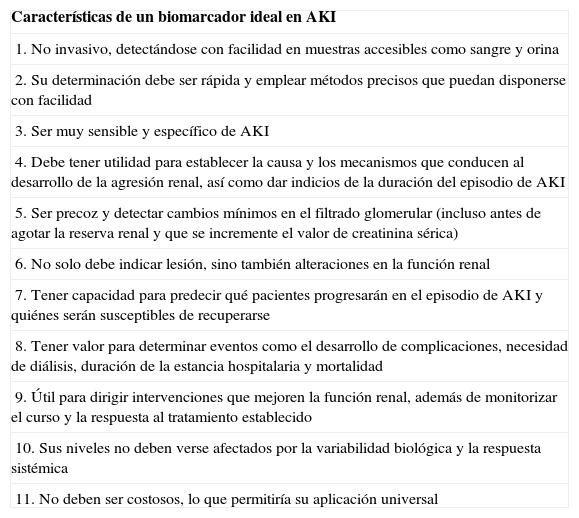 | Características de un biomarcador ideal en AKI |
|---|
| 1. No invasivo, detectándose con facilidad en muestras accesibles como sangre y orina |
| 2. Su determinación debe ser rápida y emplear métodos precisos que puedan disponerse con facilidad |
| 3. Ser muy sensible y específico de AKI |
| 4. Debe tener utilidad para establecer la causa y los mecanismos que conducen al desarrollo de la agresión renal, así como dar indicios de la duración del episodio de AKI |
| 5. Ser precoz y detectar cambios mínimos en el filtrado glomerular (incluso antes de agotar la reserva renal y que se incremente el valor de creatinina sérica) |
| 6. No solo debe indicar lesión, sino también alteraciones en la función renal |
| 7. Tener capacidad para predecir qué pacientes progresarán en el episodio de AKI y quiénes serán susceptibles de recuperarse |
| 8. Tener valor para determinar eventos como el desarrollo de complicaciones, necesidad de diálisis, duración de la estancia hospitalaria y mortalidad |
| 9. Útil para dirigir intervenciones que mejoren la función renal, además de monitorizar el curso y la respuesta al tratamiento establecido |
| 10. Sus niveles no deben verse afectados por la variabilidad biológica y la respuesta sistémica |
| 11. No deben ser costosos, lo que permitiría su aplicación universal |